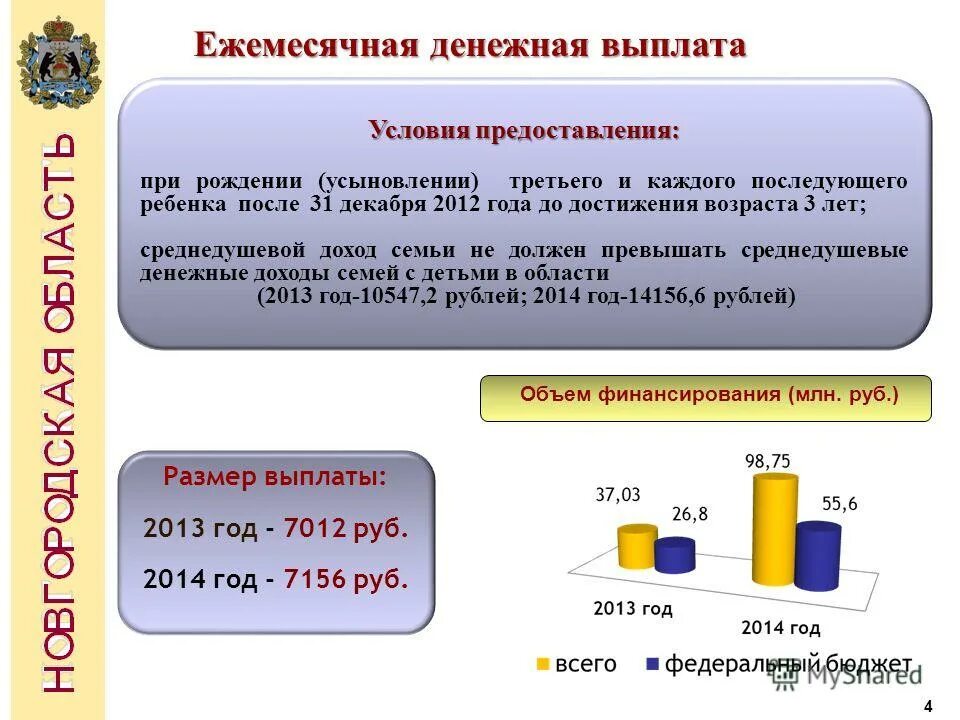 НОВГОРОДСКАЯ ОБЛАСТЬ

Ежемесячная денежная выплата

Условия предоставления:

при рождении (усыновлении) третьего и каждого последующего ребенка после 31 декабря 2012 года до достижения возраста 3 лет;

среднедушевой доход семьи не должен превышать среднедушевые денежные доходы семей с детьми в области (2013 год-10547,2 рублей; 2014 год-14156,6 рублей)

Объем финансирования (млн. руб.)

Размер выплаты:

2013 год - 7012 руб.

2014 год - 7156 руб.

37,03
26,8
98,75
55,6
2013 год
2014 год
всего
федеральный бюджет

MyShared

4